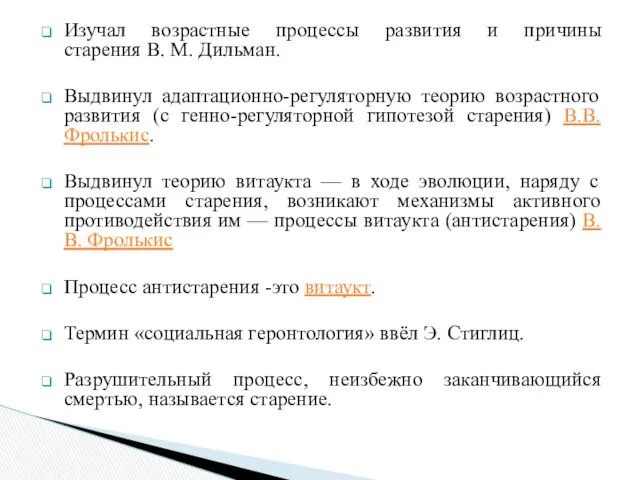 Изучал возрастные процессы развития и причины старения В. М. Дильман.

Выдвинул адаптационно-регуляторную теорию возрастного развития (с генно-регуляторной гипотезой старения) В.В. Фролькис.

Выдвинул теорию витаукта — в ходе эволюции, наряду с процессами старения, возникают механизмы активного противодействия им — процессы витаукта (антистарения) В. В. Фролькис

Процесс антистарения -это витаукт.

Термин «социальная геронтология» ввёл Э. Стиглиц.

Разрушительный процесс, неизбежно заканчивающийся смертью, называется старение.